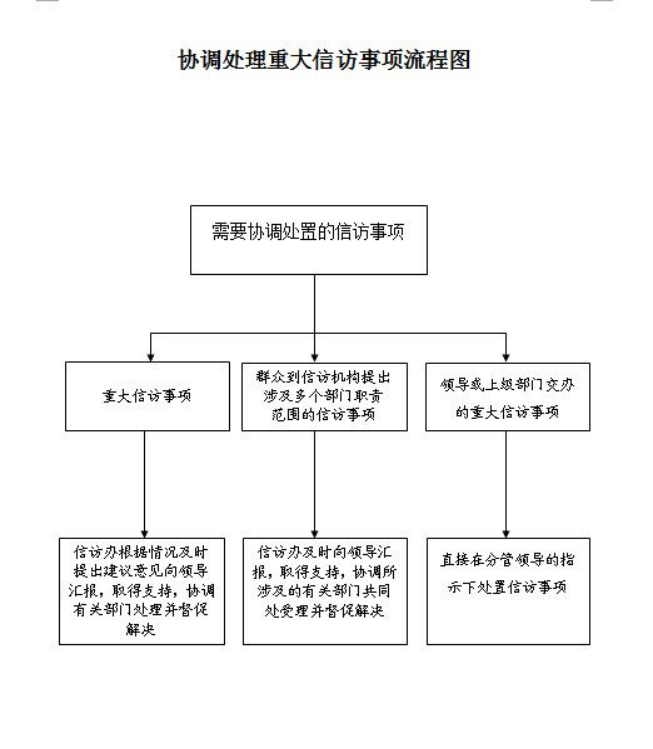 协调处理重大信访事项流程图

需要协调处置的信访事项

重大信访事项

群众到信访机构提出涉及多个部门职责范围的信访事项

领导或上级部门交办的重大信访事项

信访办根据情况及时提出建议意见向领导汇报，取得支持，协调有关部门处理并督促解决

信访办及时向领导汇报，取得支持，协调所涉及的有关部门共同处受理并督促解决

直接在分管领导的指示下处置信访事项